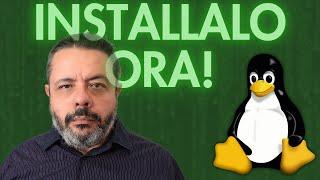 INSTALLALO
ORA!